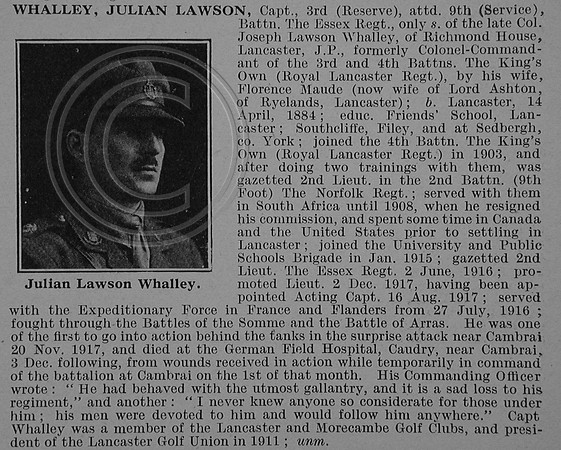 WHALLEY, JULIAN LAWSON, Capt., 3rd (Reserve), attd. 9th (Service), Battn. The Essex Regt., only s. of the late Col. Joseph Lawson Whalley, of Richmond House, Lancaster, J.P., formerly Colonel-Commandant of the 3rd and 4th Battns. The King's Own (Royal Lancaster Regt.), by his wife, Florence Maude (now wife of Lord Ashton, of Ryelands, Lancaster); b. Lancaster, 14 April, 1884; educ. Friends' School, Lancaster; Southcliffe, Filey, and at Sedbergh, co. York; joined the 4th Battn. The King's Own (Royal Lancaster Regt.) in 1903, and after doing two trainings with them, was gazetted 2nd Lieut. in the 2nd Battn. (9th Foot) The Norfolk Regt.; served with them in South Africa until 1908, when he resigned his commission, and spent some time in Canada and the United States prior to settling in Lancaster; joined the University and Public Schools Brigade in Jan. 1915; gazetted 2nd Lieut. The Essex Regt. 2 June, 1916; promoted Lieut. 2 Dec. 1917, having been appointed Acting Capt. 16 Aug. 1917; served with the Expeditionary Force in France and Flanders from 27 July, 1916; fought through the Battles of the Somme and the Battle of Arras. He was one of the first to go into action behind the tanks in the surprise attack near Cambrai 20 Nov. 1917, and died at the German Field Hospital, Caudry, near Cambrai, 3 Dec. following, from wounds received in action while temporarily in command of the battalion at Cambrai on the 1st of that month. His Commanding Officer wrote: "He had behaved with the utmost gallantry, and it is a sad loss to his regiment," and another: "I never knew anyone so considerate for those under him; his men were devoted to him and would follow him anywhere." Capt Whalley was a member of the Lancaster and Morecambe Golf Clubs, and president of the Lancaster Golf Union in 1911; unm.

Julian Lawson Whalley.